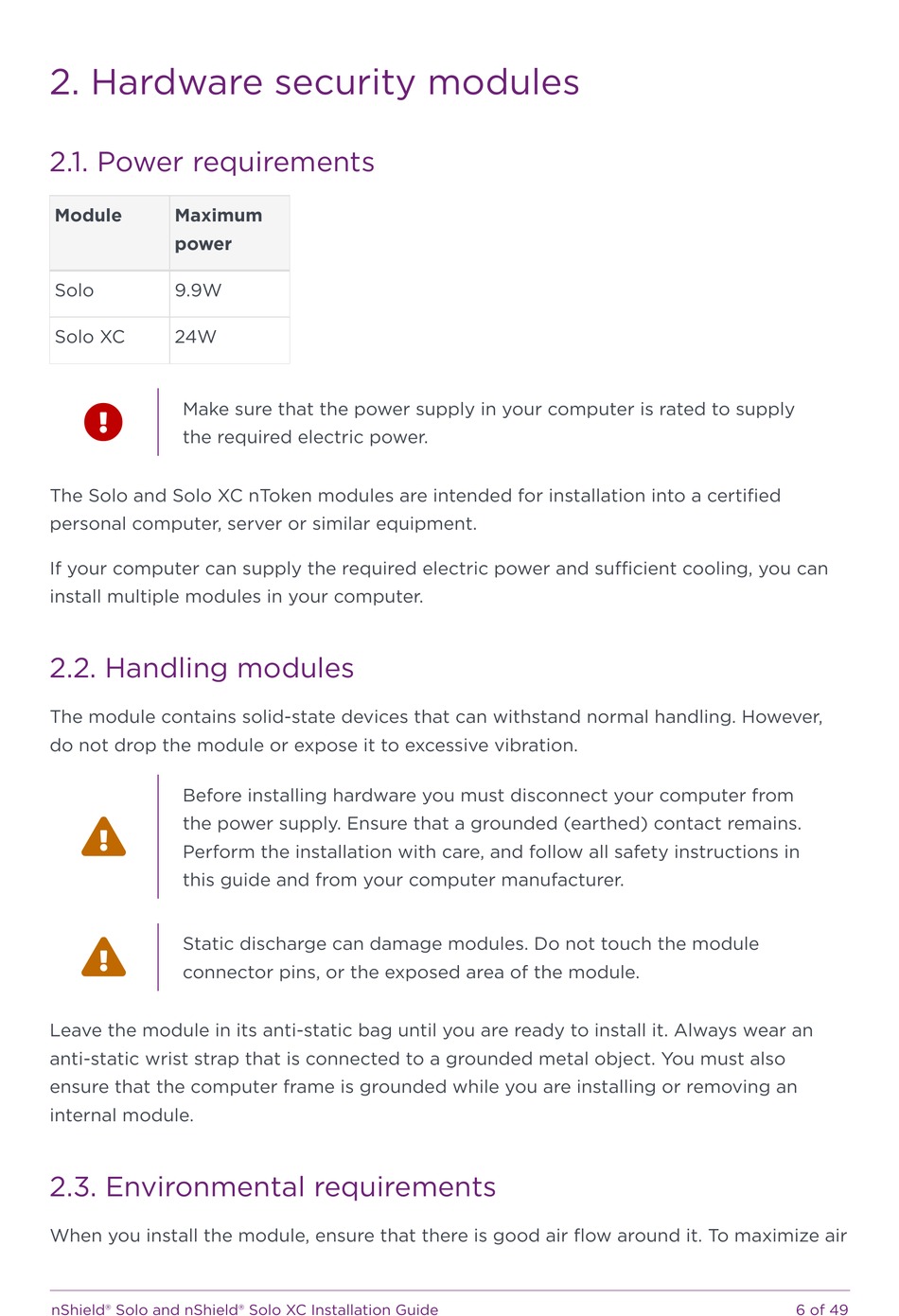 2. Hardware security modules

2.1. Power requirements

| Module | Maximum power |
|---|---|
| Solo | 9.9W |
| Solo XC | 24W |

Make sure that the power supply in your computer is rated to supply the required electric power.

The Solo and Solo XC nToken modules are intended for installation into a certified personal computer, server or similar equipment.

If your computer can supply the required electric power and sufficient cooling, you can install multiple modules in your computer.

2.2. Handling modules

The module contains solid-state devices that can withstand normal handling. However, do not drop the module or expose it to excessive vibration.

Before installing hardware you must disconnect your computer from the power supply. Ensure that a grounded (earthed) contact remains. Perform the installation with care, and follow all safety instructions in this guide and from your computer manufacturer.

Static discharge can damage modules. Do not touch the module connector pins, or the exposed area of the module.

Leave the module in its anti-static bag until you are ready to install it. Always wear an anti-static wrist strap that is connected to a grounded metal object. You must also ensure that the computer frame is grounded while you are installing or removing an internal module.

2.3. Environmental requirements

When you install the module, ensure that there is good air flow around it. To maximize air

nShield® Solo and nShield® Solo XC Installation Guide 6 of 49